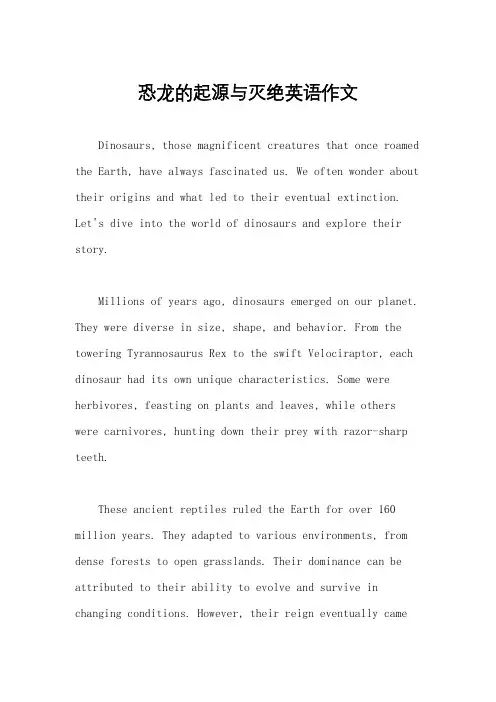 恐龙的起源与灭绝英语作文

Dinosaurs, those magnificent creatures that once roamed the Earth, have always fascinated us. We often wonder about their origins and what led to their eventual extinction. Let's dive into the world of dinosaurs and explore their story.

Millions of years ago, dinosaurs emerged on our planet. They were diverse in size, shape, and behavior. From the towering Tyrannosaurus Rex to the swift Velociraptor, each dinosaur had its own unique characteristics. Some were herbivores, feasting on plants and leaves, while others were carnivores, hunting down their prey with razor-sharp teeth.

These ancient reptiles ruled the Earth for over 160 million years. They adapted to various environments, from dense forests to open grasslands. Their dominance can be attributed to their ability to evolve and survive in changing conditions. However, their reign eventually came